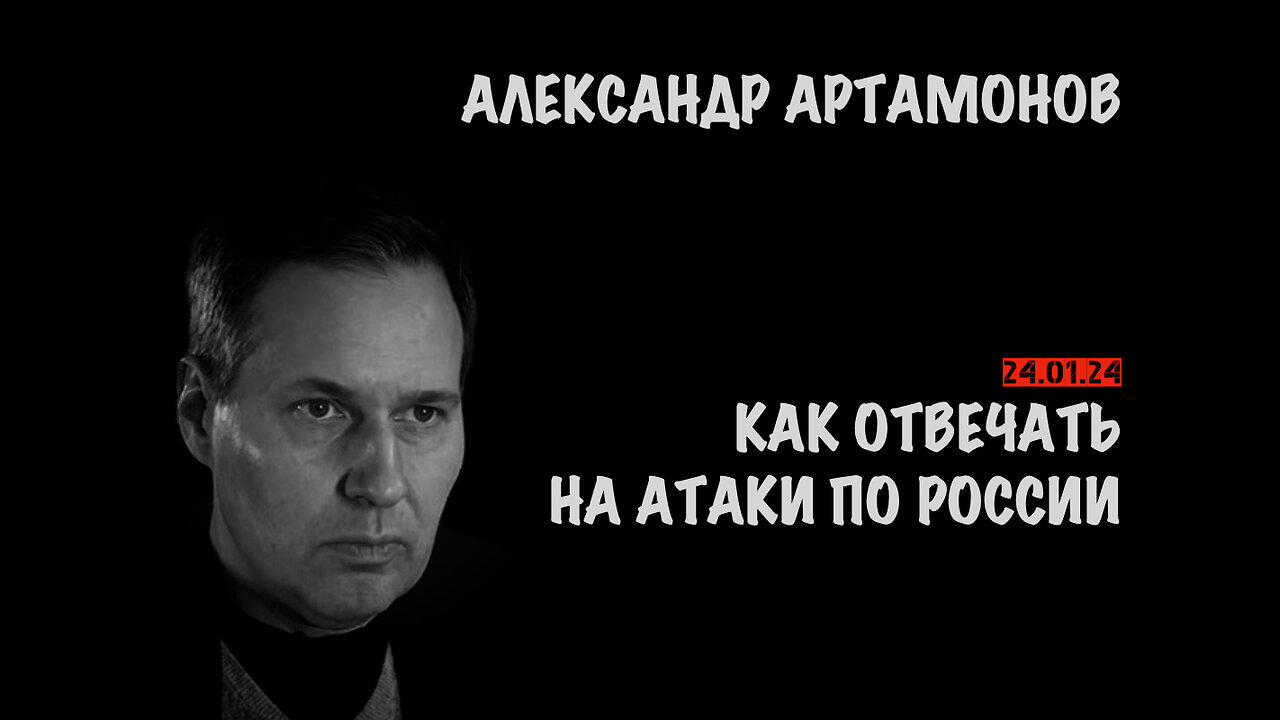 АЛЕКСАНДР АРТАМОНОВ

24.01.24

КАК ОТВЕЧАТЬ
НА АТАКИ ПО РОССИИ